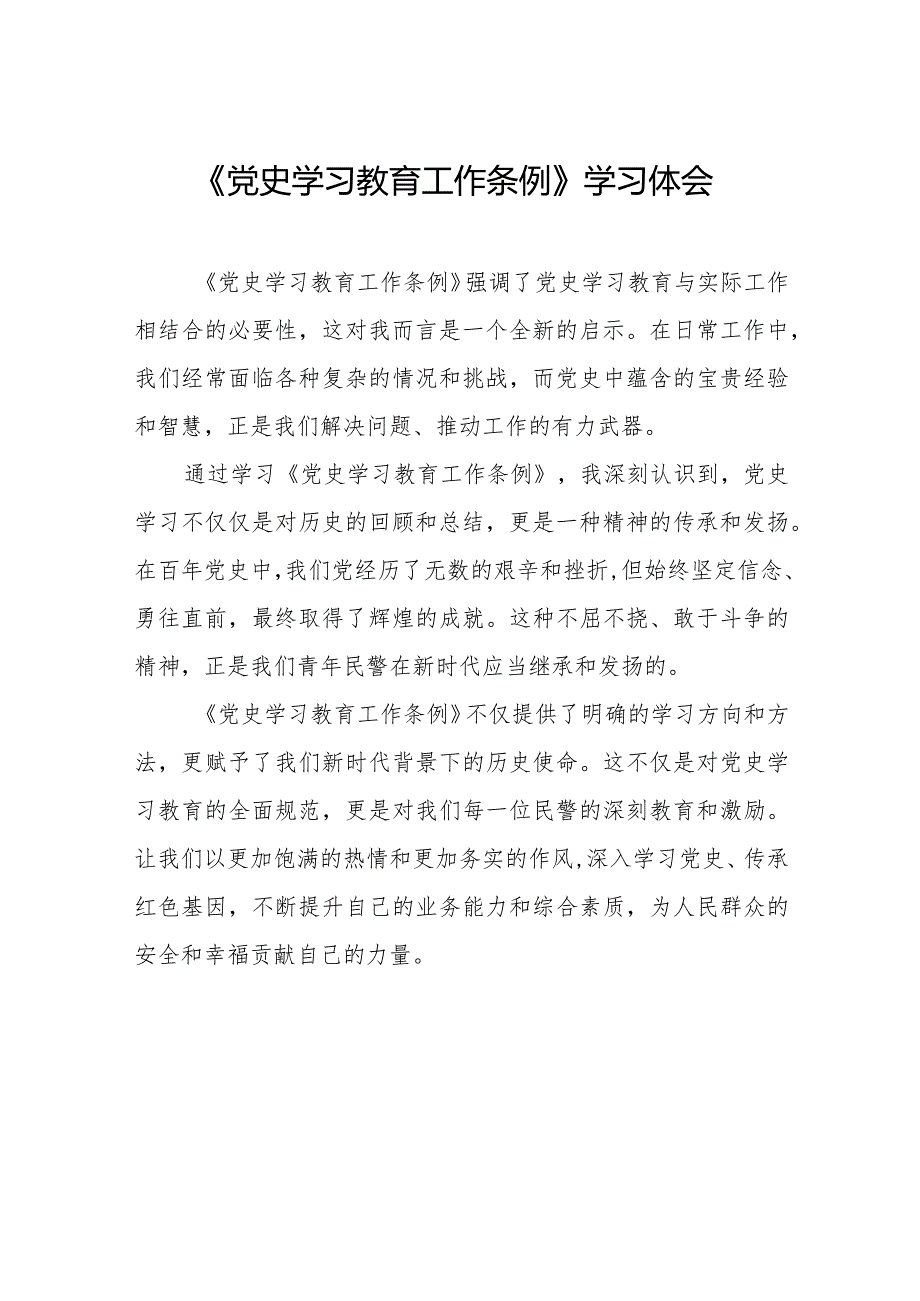 《党史学习教育工作条例》学习体会

《党史学习教育工作条例》强调了党史学习教育与实际工作相结合的必要性，这对我而言是一个全新的启示。在日常工作中，我们经常面临各种复杂的情况和挑战，而党史中蕴含的宝贵经验和智慧，正是我们解决问题、推动工作的有力武器。

通过学习《党史学习教育工作条例》，我深刻认识到，党史学习不仅仅是对历史的回顾和总结，更是一种精神的传承和发扬。在百年党史中，我们党经历了无数的艰辛和挫折，但始终坚定信念、勇往直前，最终取得了辉煌的成就。这种不屈不挠、敢于斗争的精神，正是我们青年民警在新时代应当继承和发扬的。

《党史学习教育工作条例》不仅提供了明确的学习方向和方法，更赋予了我们新时代背景下的历史使命。这不仅是对党史学习教育的全面规范，更是对我们每一位民警的深刻教育和激励。让我们以更加饱满的热情和更加务实的作风，深入学习党史、传承红色基因，不断提升自己的业务能力和综合素质，为人民群众的安全和幸福贡献自己的力量。